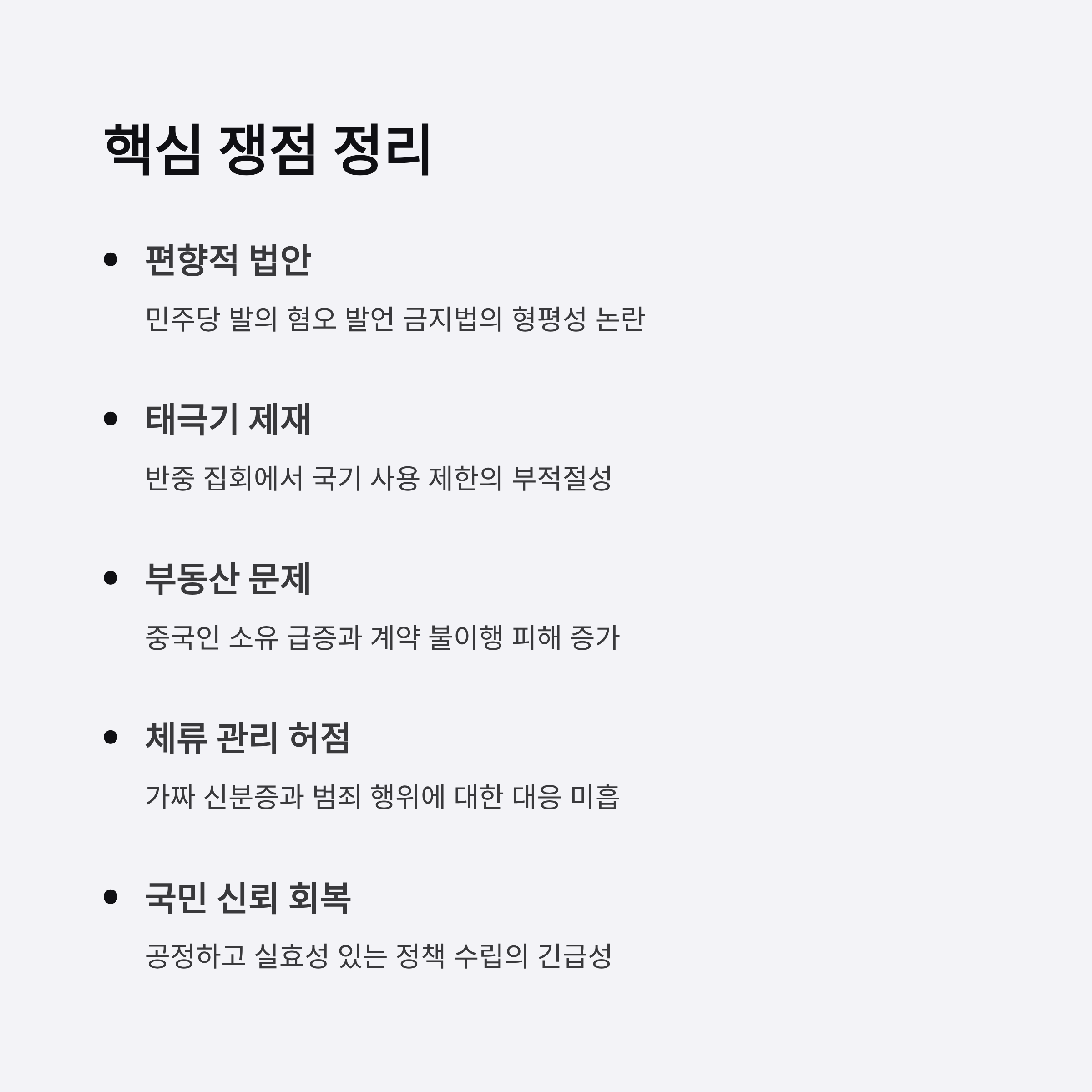 핵심 쟁점 정리

• 편향적 법안

민주당 발의 혐오 발언 금지법의 형평성 논란

• 태극기 제재

반중 집회에서 국기 사용 제한의 부적절성

• 부동산 문제

중국인 소유 급증과 계약 불이행 피해 증가

• 체류 관리 허점

가짜 신분증과 범죄 행위에 대한 대응 미흡

• 국민 신뢰 회복

공정하고 실효성 있는 정책 수립의 긴급성